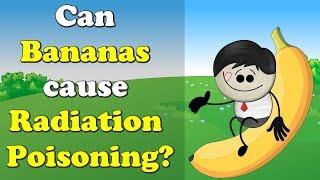 Can Bananas cause Radiation Poisoning?